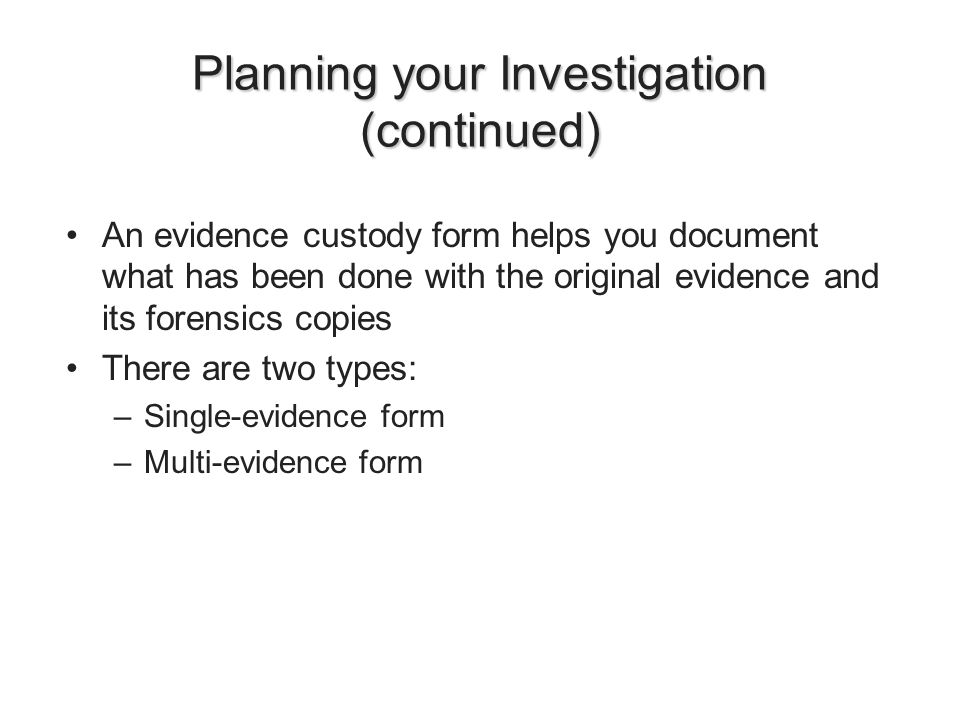 Planning your Investigation (continued)

• An evidence custody form helps you document what has been done with the original evidence and its forensics copies

• There are two types:
 – Single-evidence form
 – Multi-evidence form